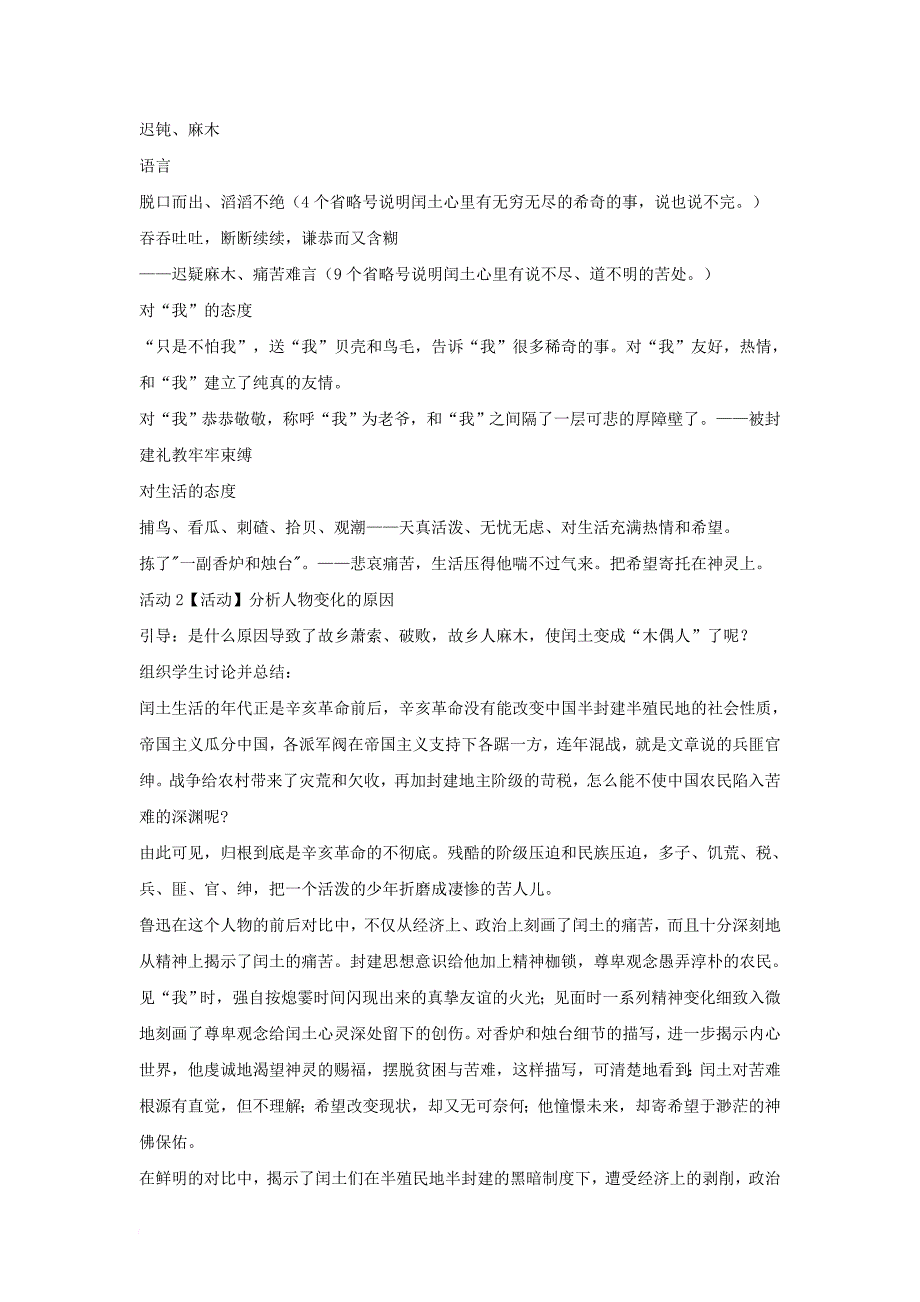 迟钝、麻木

语言

脱口而出、滔滔不绝（4 个省略号说明闰土心里有无穷无尽的希奇的事，说也说不完。）

吞吞吐吐，断断续续，谦恭而又含糊

——迟疑麻木、痛苦难言（9 个省略号说明闰土心里有说不尽、道不明的苦处。）

对“我”的态度

“只是不怕我”，送“我”贝壳和鸟毛，告诉“我”很多稀奇的事。对“我”友好，热情，和“我”建立了纯真的友情。

对“我”恭恭敬敬，称呼“我”为老爷，和“我”之间隔了一层可悲的厚障壁了。——被封建礼教牢牢束缚

对生活的态度

捕鸟、看瓜、刺碴、拾贝、观潮——天真活泼、无忧无虑、对生活充满热情和希望。

拣了"一副香炉和烛台"。——悲哀痛苦，生活压得他喘不过气来。把希望寄托在神灵上。

活动 2【活动】分析人物变化的原因

引导：是什么原因导致了故乡萧索、破败，故乡人麻木，使闰土变成“木偶人”了呢？

组织学生讨论并总结：

闰土生活的年代正是辛亥革命前后，辛亥革命没有能改变中国半封建半殖民地的社会性质，帝国主义瓜分中国，各派军阀在帝国主义支持下各踞一方，连年混战，就是文章说的兵匪官绅。战争给农村带来了灾荒和欠收，再加封建地主阶级的苛税，怎么能不使中国农民陷入苦难的深渊呢?

由此可见，归根到底是辛亥革命的不彻底。残酷的阶级压迫和民族压迫，多子、饥荒、税、兵、匪、官、绅，把一个活泼的少年折磨成凄惨的苦人儿。

鲁迅在这个人物的前后对比中，不仅从经济上、政治上刻画了闰土的痛苦，而且十分深刻地从精神上揭示了闰土的痛苦。封建思想意识给他加上精神枷锁，尊卑观念愚弄淳朴的农民。见“我”时，强自按熄霎时间闪现出来的真挚友谊的火光；见面时一系列精神变化细致入微地刻画了尊卑观念给闰土心灵深处留下的创伤。对香炉和烛台细节的描写，进一步揭示内心世界，他虔诚地渴望神灵的赐福，摆脱贫困与苦难，这样描写，可清楚地看到：闰土对苦难根源有直觉，但不理解；希望改变现状，却又无可奈何；他憧憬未来，却寄希望于渺茫的神佛保佑。

在鲜明的对比中，揭示了闰土们在半殖民地半封建的黑暗制度下，遭受经济上的剥削，政治